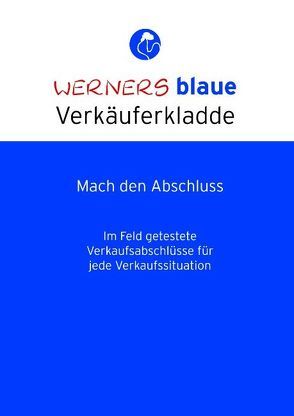 WERNERS blaue
Verkäuferkladde

Mach den Abschluss

Im Feld getestete Verkaufsabschlüsse für jede Verkaufssituation